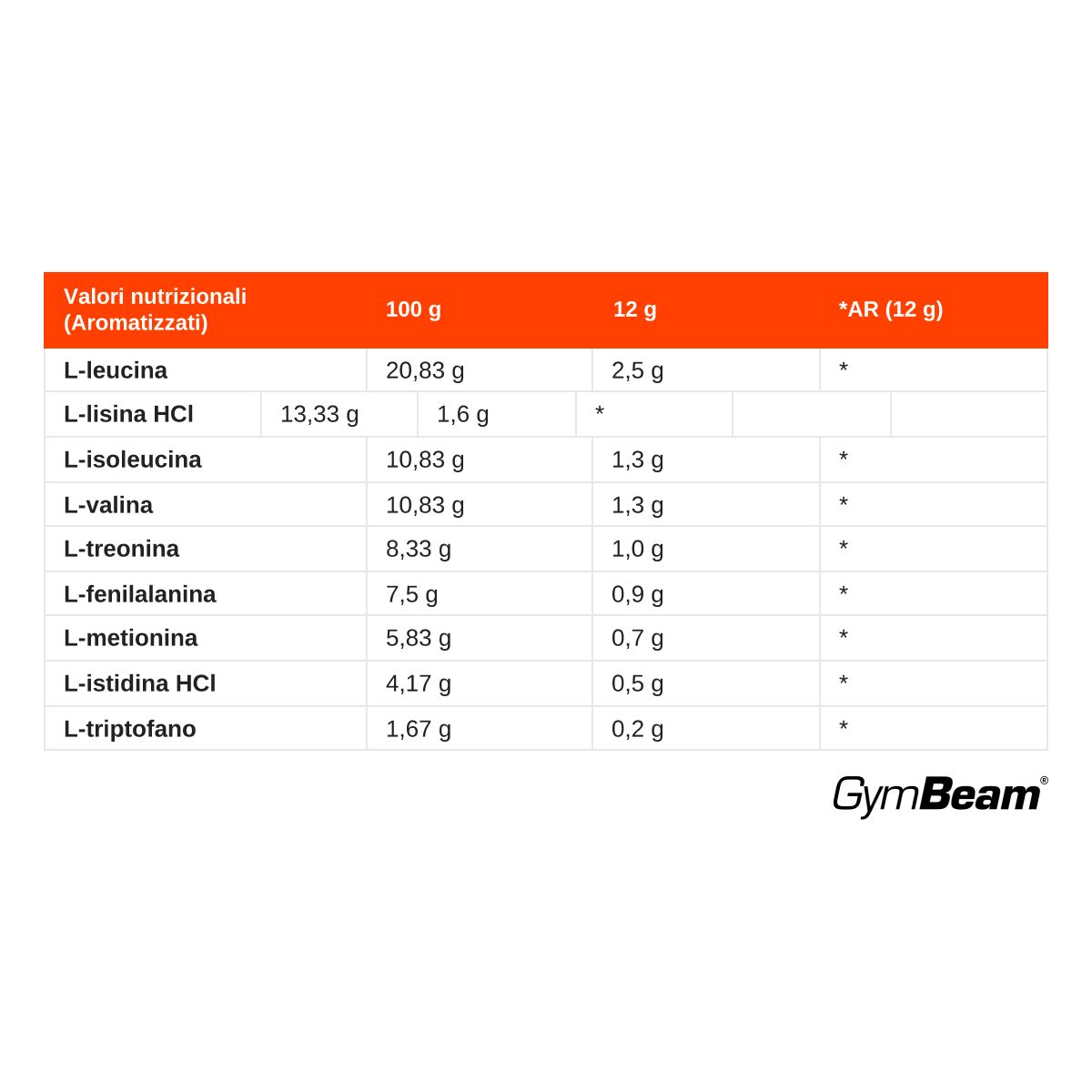 | Valori nutrizionali (Aromatizzati) | 100 g | 12 g | *AR (12 g) |
|---|---|---|---|
| L-leucina | 20,83 g | 2,5 g | * |
| L-lisina HCl | 13,33 g | 1,6 g | * |
| L-isoleucina | 10,83 g | 1,3 g | * |
| L-valina | 10,83 g | 1,3 g | * |
| L-treonina | 8,33 g | 1,0 g | * |
| L-fenilalanina | 7,5 g | 0,9 g | * |
| L-metionina | 5,83 g | 0,7 g | * |
| L-istidina HCl | 4,17 g | 0,5 g | * |
| L-triptofano | 1,67 g | 0,2 g | * |

GymBeam®